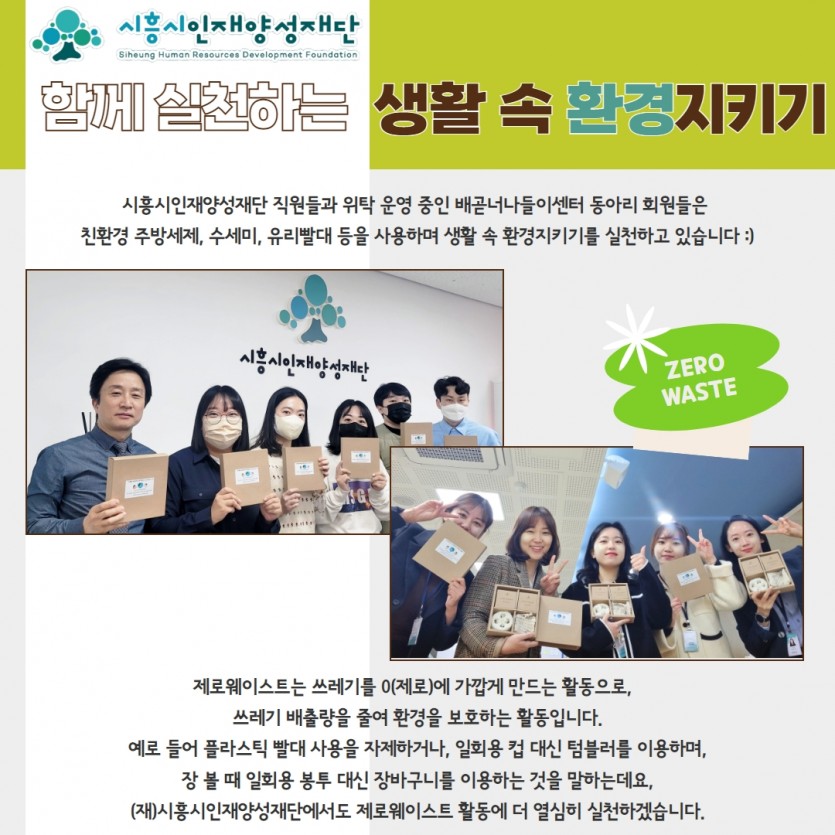 시흥시인재양성재단
Siheung Human Resources Development Foundation

함께 실천하는 생활 속 환경지키기

시흥시인재양성재단 직원들과 위탁 운영 중인 배곧너나들이센터 동아리 회원들은 친환경 주방세제, 수세미, 유리빨대 등을 사용하며 생활 속 환경지키기를 실천하고 있습니다 :)

시흥시인재양성재단

ZERO WASTE

제로웨이스트는 쓰레기를 0(제로)에 가깝게 만드는 활동으로,
쓰레기 배출량을 줄여 환경을 보호하는 활동입니다.
예로 들어 플라스틱 빨대 사용을 자제하거나, 일회용 컵 대신 텀블러를 이용하며,
장 볼 때 일회용 봉투 대신 장바구니를 이용하는 것을 말하는데요,
(재)시흥시인재양성재단에서도 제로웨이스트 활동에 더 열심히 실천하겠습니다.